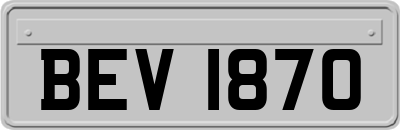 BEV 1870